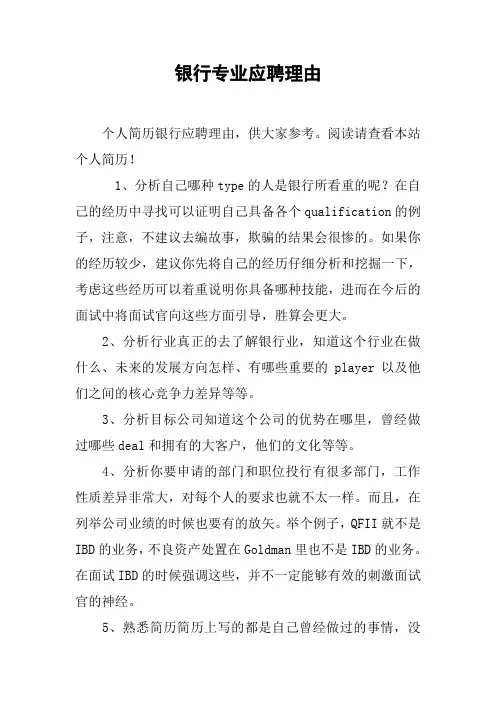 银行专业应聘理由

个人简历银行应聘理由，供大家参考。阅读请查看本站个人简历！

1、分析自己哪种 type 的人是银行所看重的呢？在自己的经历中寻找可以证明自己具备各个 qualification 的例子，注意，不建议去编故事，欺骗的结果会很惨的。如果你的经历较少，建议你先将自己的经历仔细分析和挖掘一下，考虑这些经历可以着重说明你具备哪种技能，进而在今后的面试中将面试官向这些方面引导，胜算会更大。

2、分析行业真正的去了解银行业，知道这个行业在做什么、未来的发展方向怎样、有哪些重要的 player 以及他们之间的核心竞争力差异等等。

3、分析目标公司知道这个公司的优势在哪里，曾经做过哪些 deal 和拥有的大客户，他们的文化等等。

4、分析你要申请的部门和职位投行有很多部门，工作性质差异非常大，对每个人的要求也就不太一样。而且，在列举公司业绩的时候也要有的放矢。举个例子，QFII 就不是 IBD 的业务，不良资产处置在 Goldman 里也不是 IBD 的业务。在面试 IBD 的时候强调这些，并不一定能够有效的刺激面试官的神经。

5、熟悉简历简历上写的都是自己曾经做过的事情，没